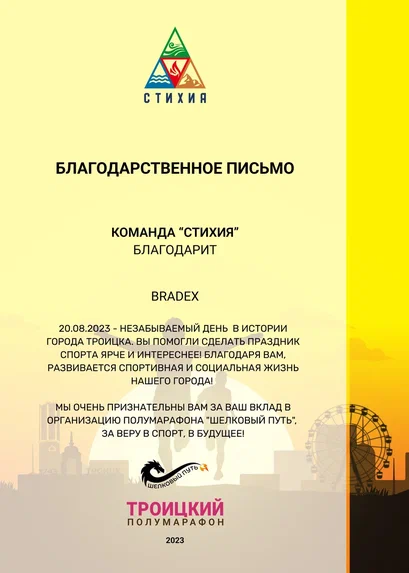 СТИХИЯ

БЛАГОДАРСТВЕННОЕ ПИСЬМО

КОМАНДА "СТИХИЯ"
БЛАГОДАРИТ

BRADEX

20.08.2023 - НЕЗАБЫВАЕМЫЙ ДЕНЬ В ИСТОРИИ ГОРОДА ТРОИЦКА. ВЫ ПОМОГЛИ СДЕЛАТЬ ПРАЗДНИК СПОРТА ЯРЧЕ И ИНТЕРЕСНЕЕ! БЛАГОДАРЯ ВАМ, РАЗВИВАЕТСЯ СПОРТИВНАЯ И СОЦИАЛЬНАЯ ЖИЗНЬ НАШЕГО ГОРОДА!

МЫ ОЧЕНЬ ПРИЗНАТЕЛЬНЫ ВАМ ЗА ВАШ ВКЛАД В ОРГАНИЗАЦИЮ ПОЛУМАРАФОНА "ШЕЛКОВЫЙ ПУТЬ", ЗА ВЕРУ В СПОРТ, В БУДУЩЕЕ!

ШЕЛКОВЫЙ ПУТЬ

ТРОИЦКИЙ
ПОЛУМАРАФОН

2023